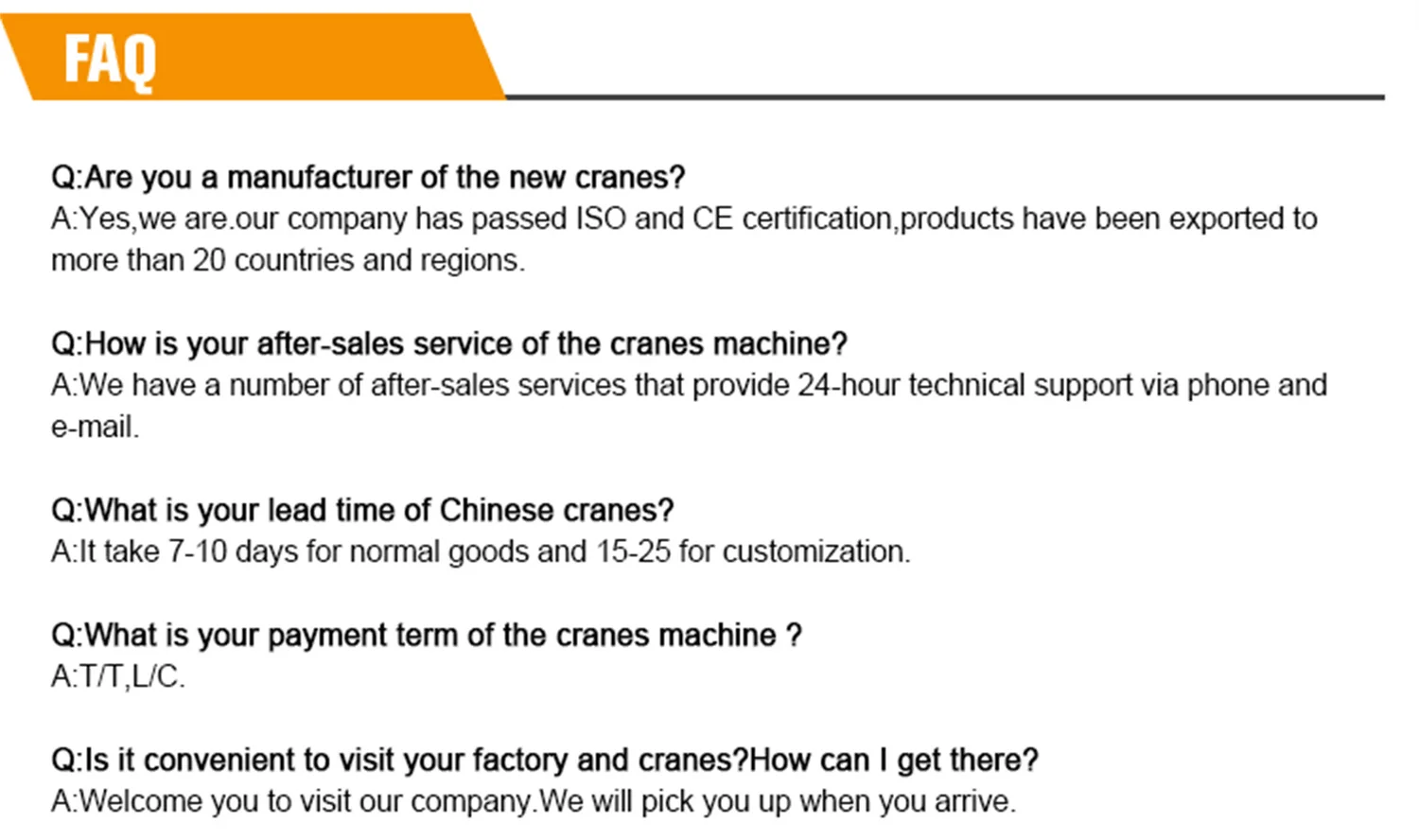 FAQ

Q:Are you a manufacturer of the new cranes?
A:Yes,we are.our company has passed ISO and CE certification,products have been exported to more than 20 countries and regions.

Q:How is your after-sales service of the cranes machine?
A:We have a number of after-sales services that provide 24-hour technical support via phone and e-mail.

Q:What is your lead time of Chinese cranes?
A:It take 7-10 days for normal goods and 15-25 for customization.

Q:What is your payment term of the cranes machine ?
A:T/T,L/C.

Q:Is it convenient to visit your factory and cranes?How can I get there?
A:Welcome you to visit our company.We will pick you up when you arrive.